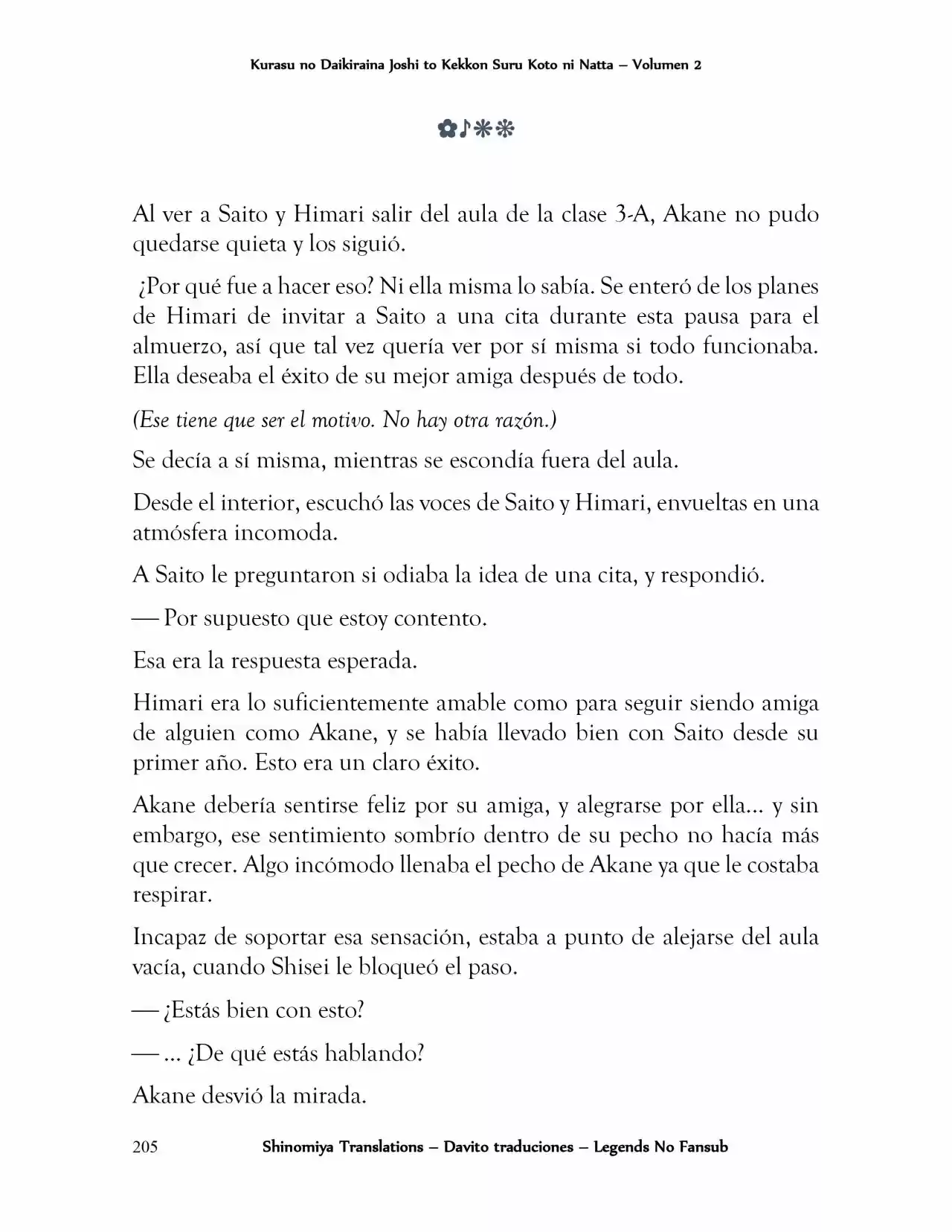 Kurasu no Daikiraina Joshi to Kekkon Suru Koto ni Natta – Volumen 2

✿♪❋❊

Al ver a Saito y Himari salir del aula de la clase 3-A, Akane no pudo quedarse quieta y los siguió.

¿Por qué fue a hacer eso? Ni ella misma lo sabía. Se enteró de los planes de Himari de invitar a Saito a una cita durante esta pausa para el almuerzo, así que tal vez quería ver por sí misma si todo funcionaba. Ella deseaba el éxito de su mejor amiga después de todo.

(Ese tiene que ser el motivo. No hay otra razón.)

Se decía a sí misma, mientras se escondía fuera del aula.

Desde el interior, escuchó las voces de Saito y Himari, envueltas en una atmósfera incomoda.

A Saito le preguntaron si odiaba la idea de una cita, y respondió.

— Por supuesto que estoy contento.

Esa era la respuesta esperada.

Himari era lo suficientemente amable como para seguir siendo amiga de alguien como Akane, y se había llevado bien con Saito desde su primer año. Esto era un claro éxito.

Akane debería sentirse feliz por su amiga, y alegrarse por ella… y sin embargo, ese sentimiento sombrío dentro de su pecho no hacía más que crecer. Algo incómodo llenaba el pecho de Akane ya que le costaba respirar.

Incapaz de soportar esa sensación, estaba a punto de alejarse del aula vacía, cuando Shisei le bloqueó el paso.

— ¿Estás bien con esto?

— … ¿De qué estás hablando?

Akane desvió la mirada.

205 Shinomiya Translations – Davito traduciones – Legends No Fansub